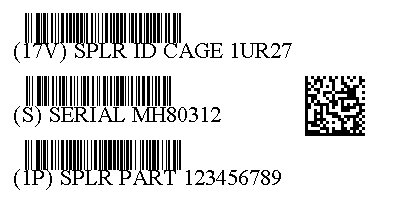 (17V) SPLR ID CAGE 1UR27

(S) SERIAL MH80312

(1P) SPLR PART 123456789